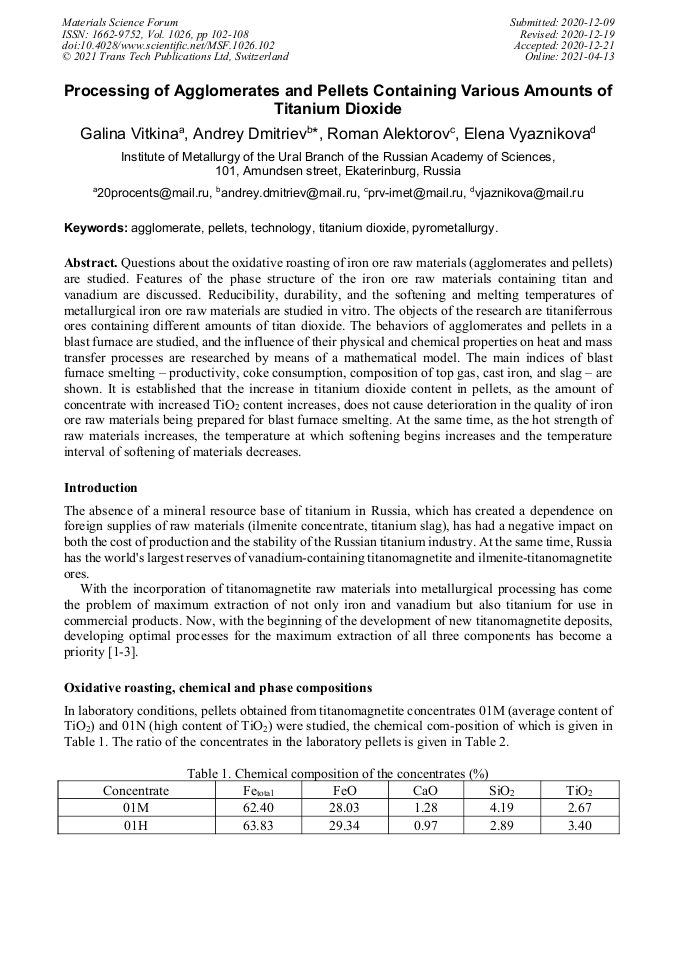 Materials Science Forum
ISSN: 1662-9752, Vol. 1026, pp 102-108
doi:10.4028/www.scientific.net/MSF.1026.102
© 2021 Trans Tech Publications Ltd, Switzerland

Submitted: 2020-12-09
Revised: 2020-12-19
Accepted: 2020-12-21
Online: 2021-04-13

Processing of Agglomerates and Pellets Containing Various Amounts of Titanium Dioxide

Galina Vitkina$^a$, Andrey Dmitriev$^{b*}$, Roman Alektorov$^c$, Elena Vyaznikova$^d$

Institute of Metallurgy of the Ural Branch of the Russian Academy of Sciences, 101, Amundsen street, Ekaterinburg, Russia

$^a$20procents@mail.ru, $^b$andrey.dmitriev@mail.ru, $^c$prv-imet@mail.ru, $^d$vjaznikova@mail.ru

Keywords: agglomerate, pellets, technology, titanium dioxide, pyrometallurgy.

Abstract. Questions about the oxidative roasting of iron ore raw materials (agglomerates and pellets) are studied. Features of the phase structure of the iron ore raw materials containing titan and vanadium are discussed. Reducibility, durability, and the softening and melting temperatures of metallurgical iron ore raw materials are studied in vitro. The objects of the research are titaniferrous ores containing different amounts of titan dioxide. The behaviors of agglomerates and pellets in a blast furnace are studied, and the influence of their physical and chemical properties on heat and mass transfer processes are researched by means of a mathematical model. The main indices of blast furnace smelting – productivity, coke consumption, composition of top gas, cast iron, and slag – are shown. It is established that the increase in titanium dioxide content in pellets, as the amount of concentrate with increased $TiO_2$ content increases, does not cause deterioration in the quality of iron ore raw materials being prepared for blast furnace smelting. At the same time, as the hot strength of raw materials increases, the temperature at which softening begins increases and the temperature interval of softening of materials decreases.

Introduction

The absence of a mineral resource base of titanium in Russia, which has created a dependence on foreign supplies of raw materials (ilmenite concentrate, titanium slag), has had a negative impact on both the cost of production and the stability of the Russian titanium industry. At the same time, Russia has the world's largest reserves of vanadium-containing titanomagnetite and ilmenite-titanomagnetite ores.

With the incorporation of titanomagnetite raw materials into metallurgical processing has come the problem of maximum extraction of not only iron and vanadium but also titanium for use in commercial products. Now, with the beginning of the development of new titanomagnetite deposits, developing optimal processes for the maximum extraction of all three components has become a priority [1-3].

Oxidative roasting, chemical and phase compositions

In laboratory conditions, pellets obtained from titanomagnetite concentrates 01M (average content of $TiO_2$) and 01N (high content of $TiO_2$) were studied, the chemical com-position of which is given in Table 1. The ratio of the concentrates in the laboratory pellets is given in Table 2.

Table 1. Chemical composition of the concentrates (%)

| Concentrate | $Fe_{total}$ | FeO | CaO | $SiO_2$ | $TiO_2$ |
|---|---|---|---|---|---|
| 01M | 62.40 | 28.03 | 1.28 | 4.19 | 2.67 |
| 01H | 63.83 | 29.34 | 0.97 | 2.89 | 3.40 |